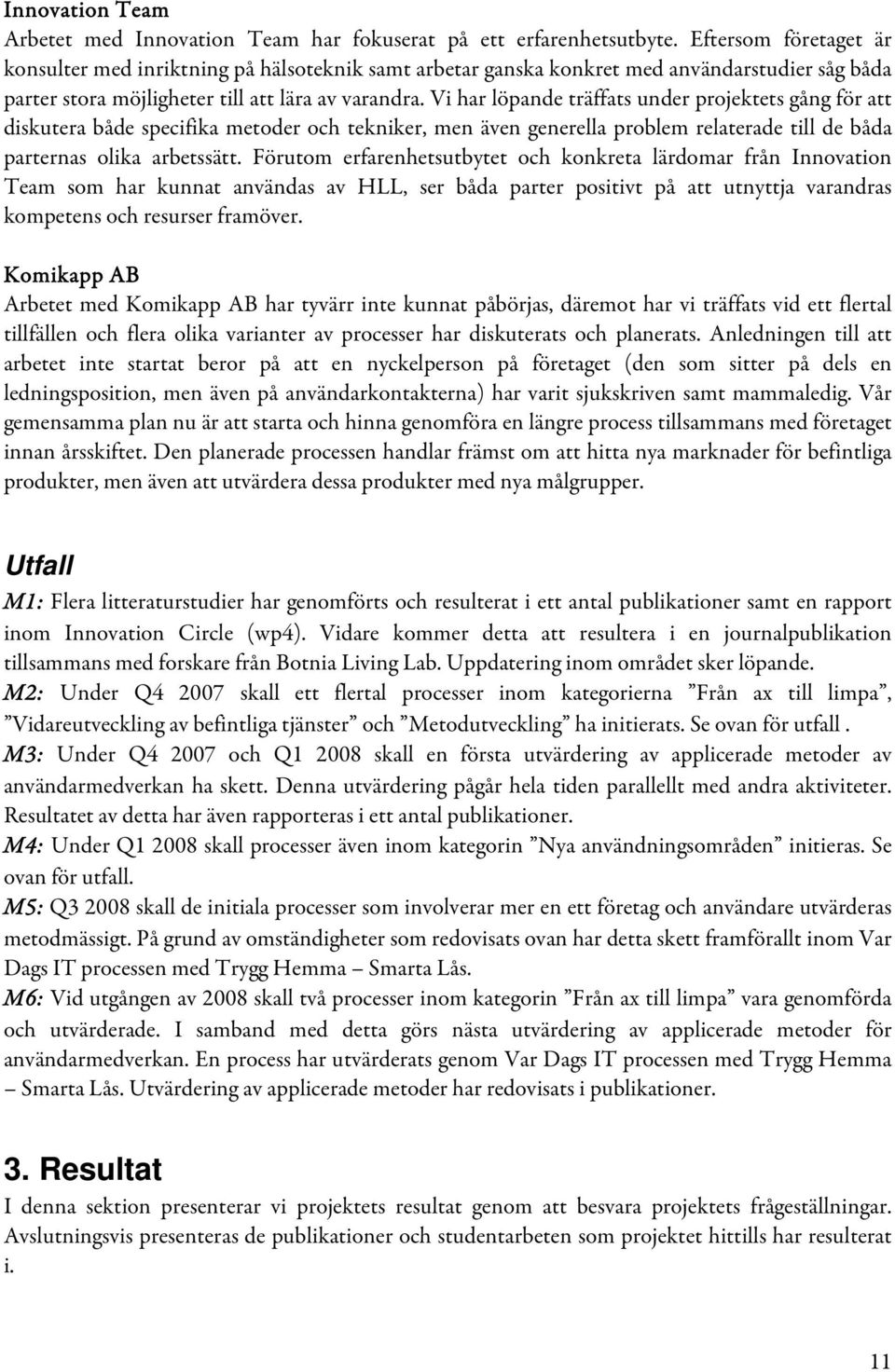 Innovation Team
Arbetet med Innovation Team har fokuserat på ett erfarenhetsutbyte. Eftersom företaget är konsulter med inriktning på hälsoteknik samt arbetar ganska konkret med användarstudier såg båda parter stora möjligheter till att lära av varandra. Vi har löpande träffats under projektets gång för att diskutera både specifika metoder och tekniker, men även generella problem relaterade till de båda parternas olika arbetssätt. Förutom erfarenhetsutbytet och konkreta lärdomar från Innovation Team som har kunnat användas av HLL, ser båda parter positivt på att utnyttja varandras kompetens och resurser framöver.

Komikapp AB
Arbetet med Komikapp AB har tyvärr inte kunnat påbörjas, däremot har vi träffats vid ett flertal tillfällen och flera olika varianter av processer har diskuterats och planerats. Anledningen till att arbetet inte startat beror på att en nyckelperson på företaget (den som sitter på dels en ledningsposition, men även på användarkontakterna) har varit sjukskriven samt mammaledig. Vår gemensamma plan nu är att starta och hinna genomföra en längre process tillsammans med företaget innan årsskiftet. Den planerade processen handlar främst om att hitta nya marknader för befintliga produkter, men även att utvärdera dessa produkter med nya målgrupper.

Utfall
M1: Flera litteraturstudier har genomförts och resulterat i ett antal publikationer samt en rapport inom Innovation Circle (wp4). Vidare kommer detta att resultera i en journalpublikation tillsammans med forskare från Botnia Living Lab. Uppdatering inom området sker löpande.
M2: Under Q4 2007 skall ett flertal processer inom kategorierna ”Från ax till limpa”, ”Vidareutveckling av befintliga tjänster” och ”Metodutveckling” ha initierats. Se ovan för utfall .
M3: Under Q4 2007 och Q1 2008 skall en första utvärdering av applicerade metoder av användarmedverkan ha skett. Denna utvärdering pågår hela tiden parallellt med andra aktiviteter. Resultatet av detta har även rapporteras i ett antal publikationer.
M4: Under Q1 2008 skall processer även inom kategorin ”Nya användningsområden” initieras. Se ovan för utfall.
M5: Q3 2008 skall de initiala processer som involverar mer en ett företag och användare utvärderas metodmässigt. På grund av omständigheter som redovisats ovan har detta skett framförallt inom Var Dags IT processen med Trygg Hemma – Smarta Lås.
M6: Vid utgången av 2008 skall två processer inom kategorin ”Från ax till limpa” vara genomförda och utvärderade. I samband med detta görs nästa utvärdering av applicerade metoder för användarmedverkan. En process har utvärderats genom Var Dags IT processen med Trygg Hemma – Smarta Lås. Utvärdering av applicerade metoder har redovisats i publikationer.

3. Resultat
I denna sektion presenterar vi projektets resultat genom att besvara projektets frågeställningar. Avslutningsvis presenteras de publikationer och studentarbeten som projektet hittills har resulterat i.

11